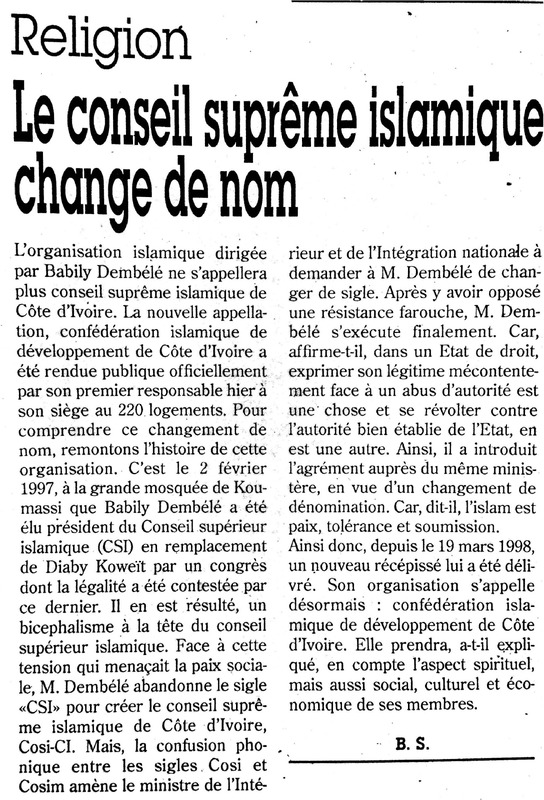 Religion

Le conseil suprême islamique change de nom

L'organisation islamique dirigée par Babily Dembélé ne s'appellera plus conseil suprême islamique de Côte d'Ivoire. La nouvelle appellation, confédération islamique de développement de Côte d'Ivoire a été rendue publique officiellement par son premier responsable hier à son siège au 220 logements. Pour comprendre ce changement de nom, remontons l'histoire de cette organisation. C'est le 2 février 1997, à la grande mosquée de Koumassi que Babily Dembélé a été élu président du Conseil supérieur islamique (CSI) en remplacement de Diaby Koweït par un congrès dont la légalité a été contestée par ce dernier. Il en est résulté, un bicephalisme à la tête du conseil supérieur islamique. Face à cette tension qui menaçait la paix sociale, M. Dembélé abandonne le sigle «CSI» pour créer le conseil suprême islamique de Côte d'Ivoire, Cosi-CI. Mais, la confusion phonique entre les sigles Cosi et Cosim amène le ministre de l'Intérieur et de l'Intégration nationale à demander à M. Dembélé de changer de sigle. Après y avoir opposé une résistance farouche, M. Dembélé s'exécute finalement. Car, affirme-t-il, dans un Etat de droit, exprimer son légitime mécontentement face à un abus d'autorité est une chose et se révolter contre l'autorité bien établie de l'Etat, en est une autre. Ainsi, il a introduit l'agrément auprès du même ministère, en vue d'un changement de dénomination. Car, dit-il, l'islam est paix, tolérance et soumission.
Ainsi donc, depuis le 19 mars 1998, un nouveau récépissé lui a été délivré. Son organisation s'appelle désormais : confédération islamique de développement de Côte d'Ivoire. Elle prendra, a-t-il expliqué, en compte l'aspect spirituel, mais aussi social, culturel et économique de ses membres.

B. S.